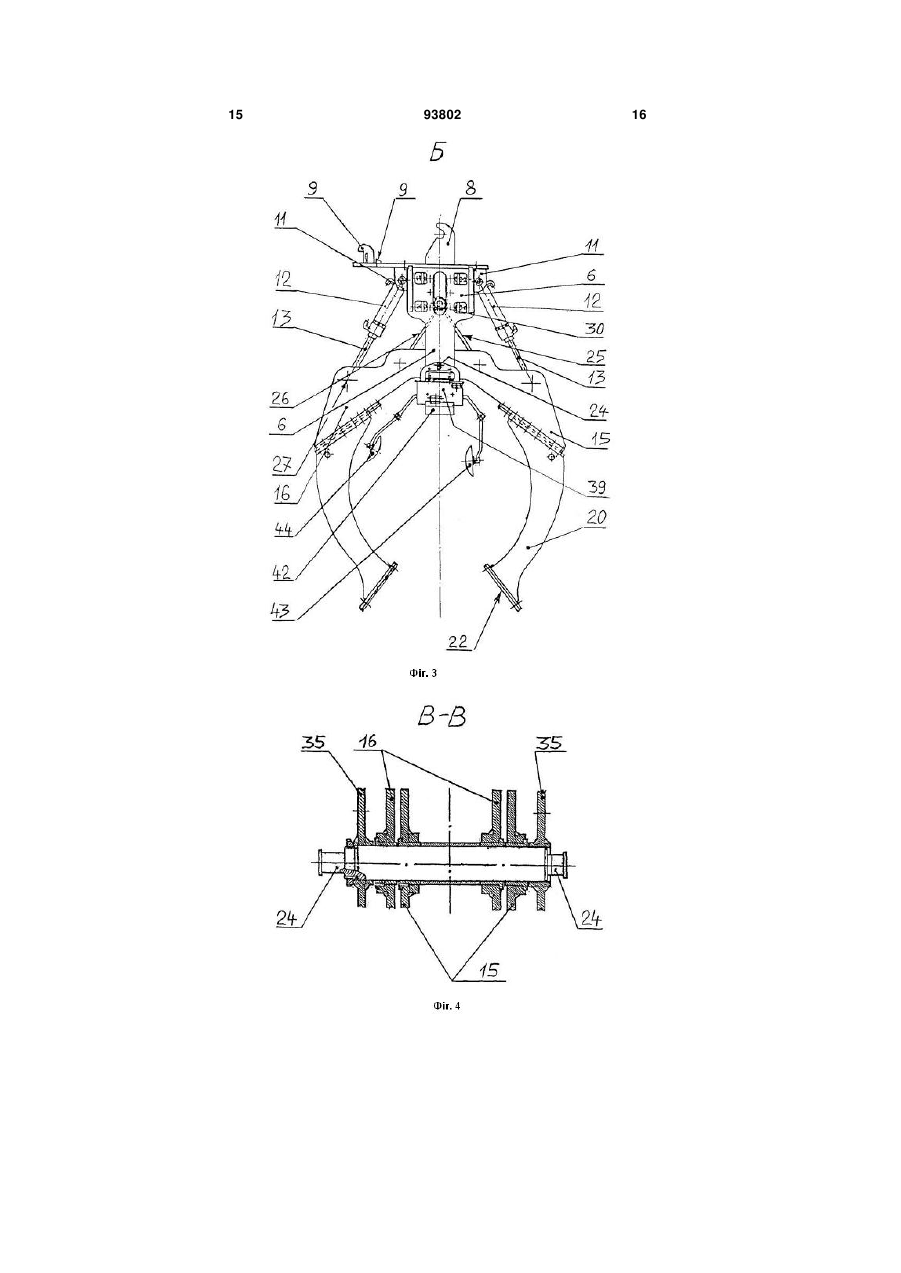 15 93802 16

Б

9 9 8
11 11
6
12 12
30
13 25
13
26 24
6 15
27
16 39
44 20
42
43 22

Фіг. 3

В-В

35 16 35

24 24

15

Фіг. 4